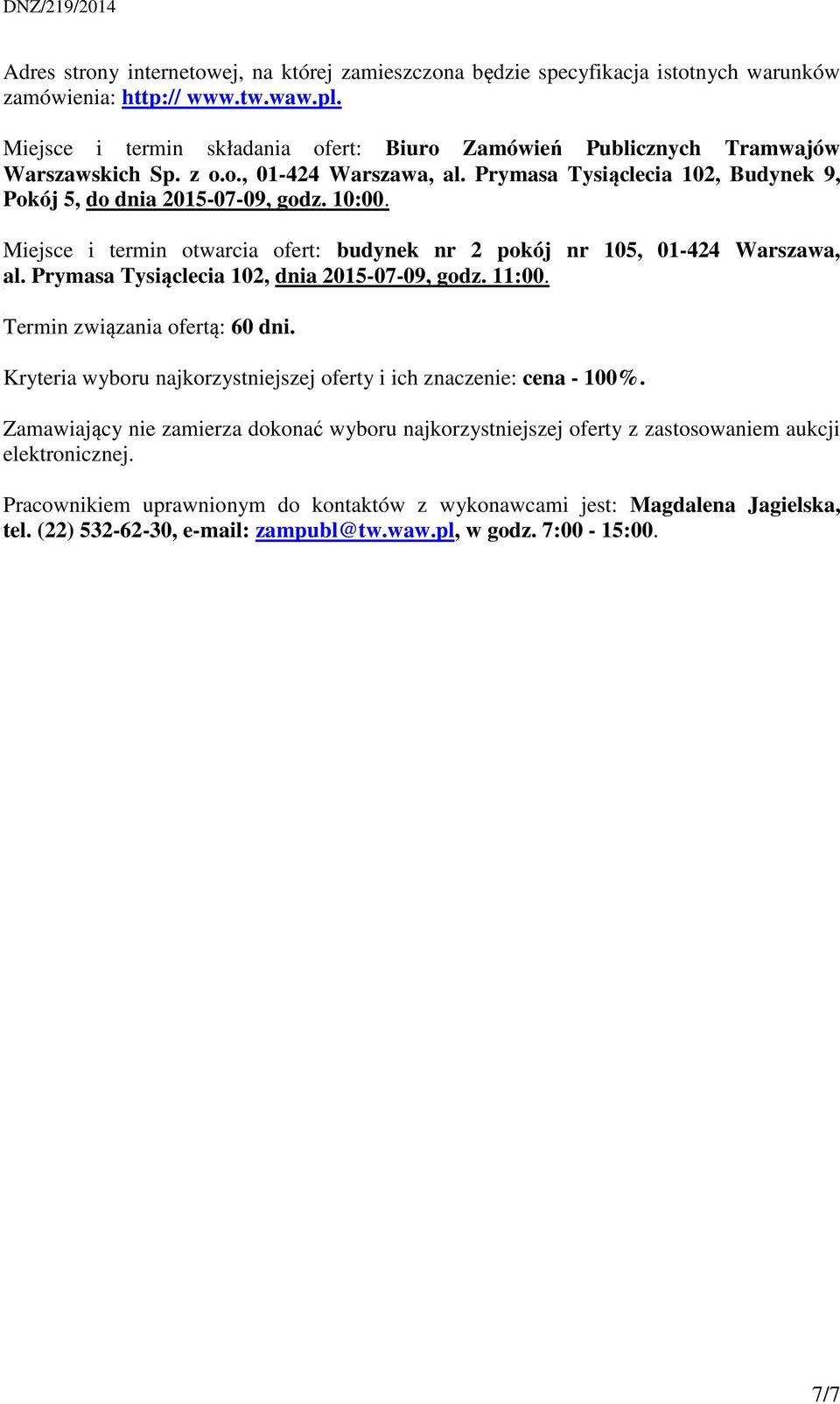 DNZ/219/2014

Adres strony internetowej, na której zamieszczona będzie specyfikacja istotnych warunków zamówienia: http:// www.tw.waw.pl.

Miejsce i termin składania ofert: Biuro Zamówień Publicznych Tramwajów Warszawskich Sp. z o.o., 01-424 Warszawa, al. Prymasa Tysiąclecia 102, Budynek 9, Pokój 5, do dnia 2015-07-09, godz. 10:00.

Miejsce i termin otwarcia ofert: budynek nr 2 pokój nr 105, 01-424 Warszawa, al. Prymasa Tysiąclecia 102, dnia 2015-07-09, godz. 11:00.

Termin związania ofertą: 60 dni.

Kryteria wyboru najkorzystniejszej oferty i ich znaczenie: cena - 100%.

Zamawiający nie zamierza dokonać wyboru najkorzystniejszej oferty z zastosowaniem aukcji elektronicznej.

Pracownikiem uprawnionym do kontaktów z wykonawcami jest: Magdalena Jagielska, tel. (22) 532-62-30, e-mail: zampubl@tw.waw.pl, w godz. 7:00 - 15:00.

7/7